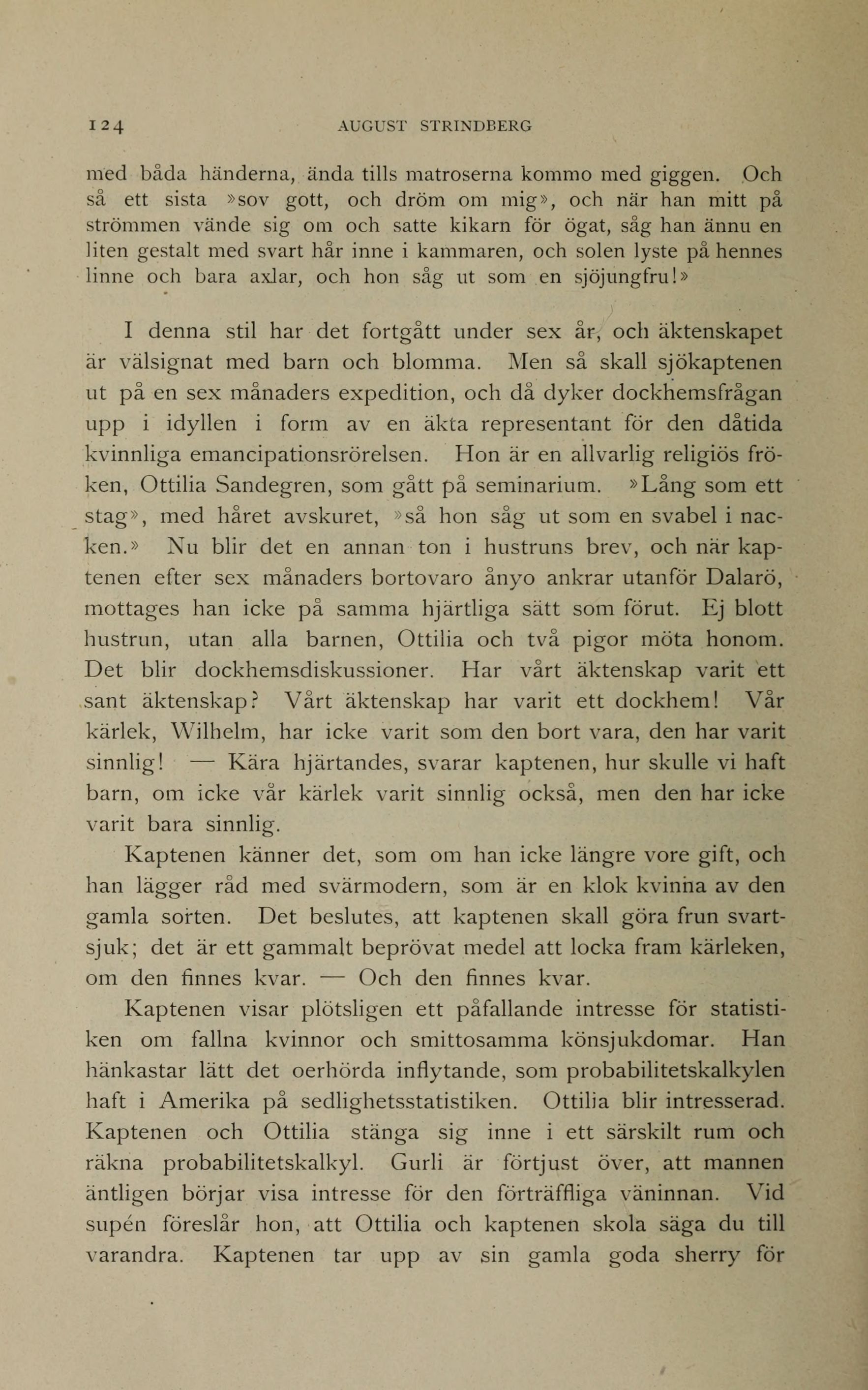 124 AUGUST STRINDBERG

med båda händerna, ända tills matroserna kommo med giggen. Och så ett sista »sov gott, och dröm om mig», och när han mitt på strömmen vände sig om och satte kikarn för ögat, såg han ännu en liten gestalt med svart hår inne i kammaren, och solen lyste på hennes linne och bara axlar, och hon såg ut som en sjöjungfru!»

I denna stil har det fortgått under sex år, och äktenskapet är välsignat med barn och blomma. Men så skall sjökaptenen ut på en sex månaders expedition, och då dyker dockhemsfrågan upp i idyllen i form av en äkta representant för den dåtida kvinnliga emancipationsrörelsen. Hon är en allvarlig religiös fröken, Ottilia Sandegren, som gått på seminarium. »Lång som ett stag», med håret avskuret, »så hon såg ut som en svabel i nacken.» Nu blir det en annan ton i hustruns brev, och när kaptenen efter sex månaders bortovaro ånyo ankrar utanför Dalarö, mottages han icke på samma hjärtliga sätt som förut. Ej blott hustrun, utan alla barnen, Ottilia och två pigor möta honom. Det blir dockhemsdiskussioner. Har vårt äktenskap varit ett sant äktenskap? Vårt äktenskap har varit ett dockhem! Vår kärlek, Wilhelm, har icke varit som den bort vara, den har varit sinnlig! — Kära hjärtandes, svarar kaptenen, hur skulle vi haft barn, om icke vår kärlek varit sinnlig också, men den har icke varit bara sinnlig.

Kaptenen känner det, som om han icke längre vore gift, och han lägger råd med svärmodern, som är en klok kvinna av den gamla sorten. Det beslutes, att kaptenen skall göra frun svartsjuk; det är ett gammalt beprövat medel att locka fram kärleken, om den finnes kvar. — Och den finnes kvar.

Kaptenen visar plötsligen ett påfallande intresse för statistiken om fallna kvinnor och smittosamma könsjukdomar. Han hänkastar lätt det oerhörda inflytande, som probabilitetskalkylen haft i Amerika på sedlighetsstatistiken. Ottilia blir intresserad. Kaptenen och Ottilia stänga sig inne i ett särskilt rum och räkna probabilitetskalkyl. Gurli är förtjust över, att mannen äntligen börjar visa intresse för den förträffliga väninnan. Vid supén föreslår hon, att Ottilia och kaptenen skola säga du till varandra. Kaptenen tar upp av sin gamla goda sherry för